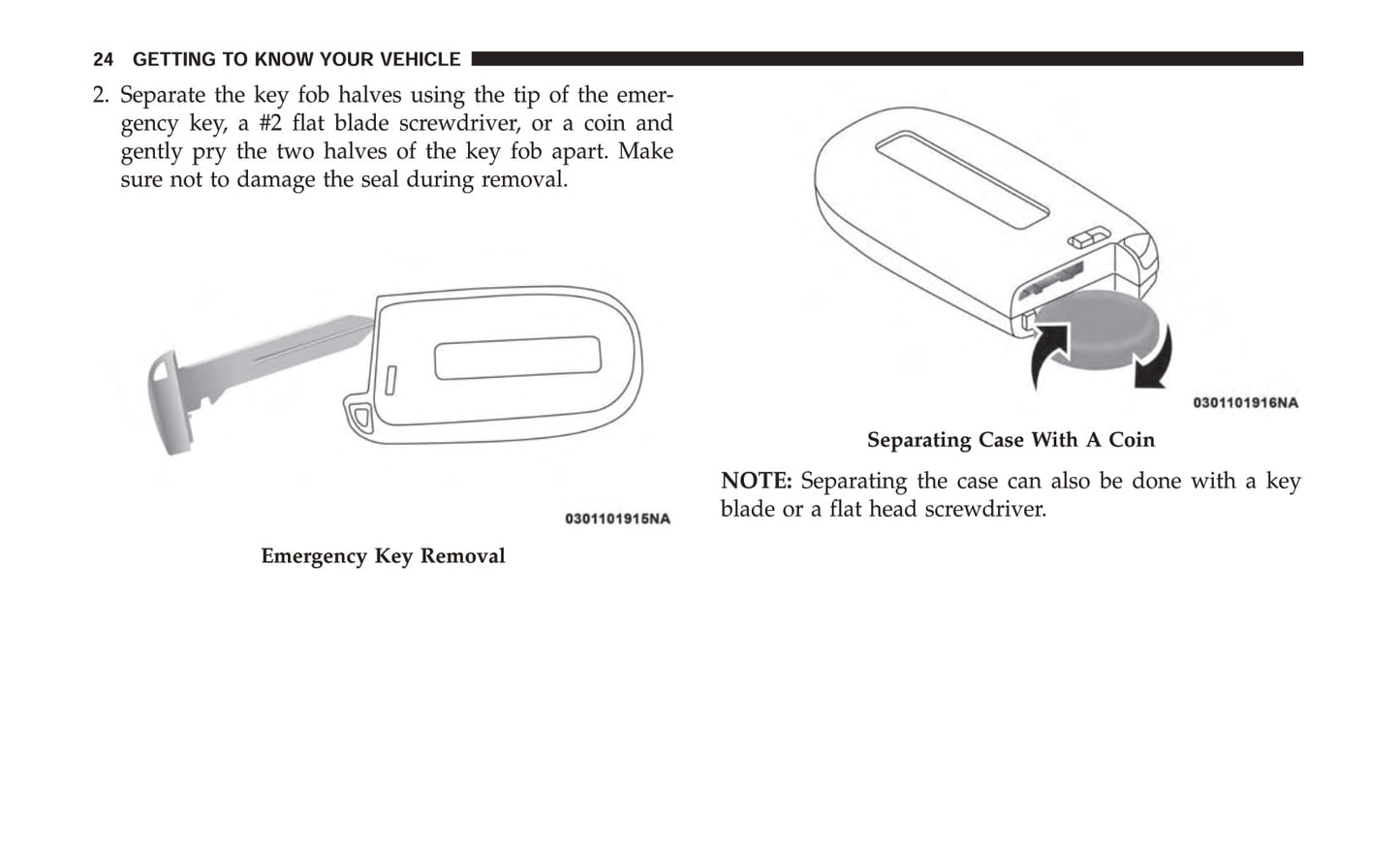 24 GETTING TO KNOW YOUR VEHICLE

2. Separate the key fob halves using the tip of the emergency key, a #2 flat blade screwdriver, or a coin and gently pry the two halves of the key fob apart. Make sure not to damage the seal during removal.

0301101915NA

Emergency Key Removal

0301101916NA

Separating Case With A Coin

NOTE: Separating the case can also be done with a key blade or a flat head screwdriver.